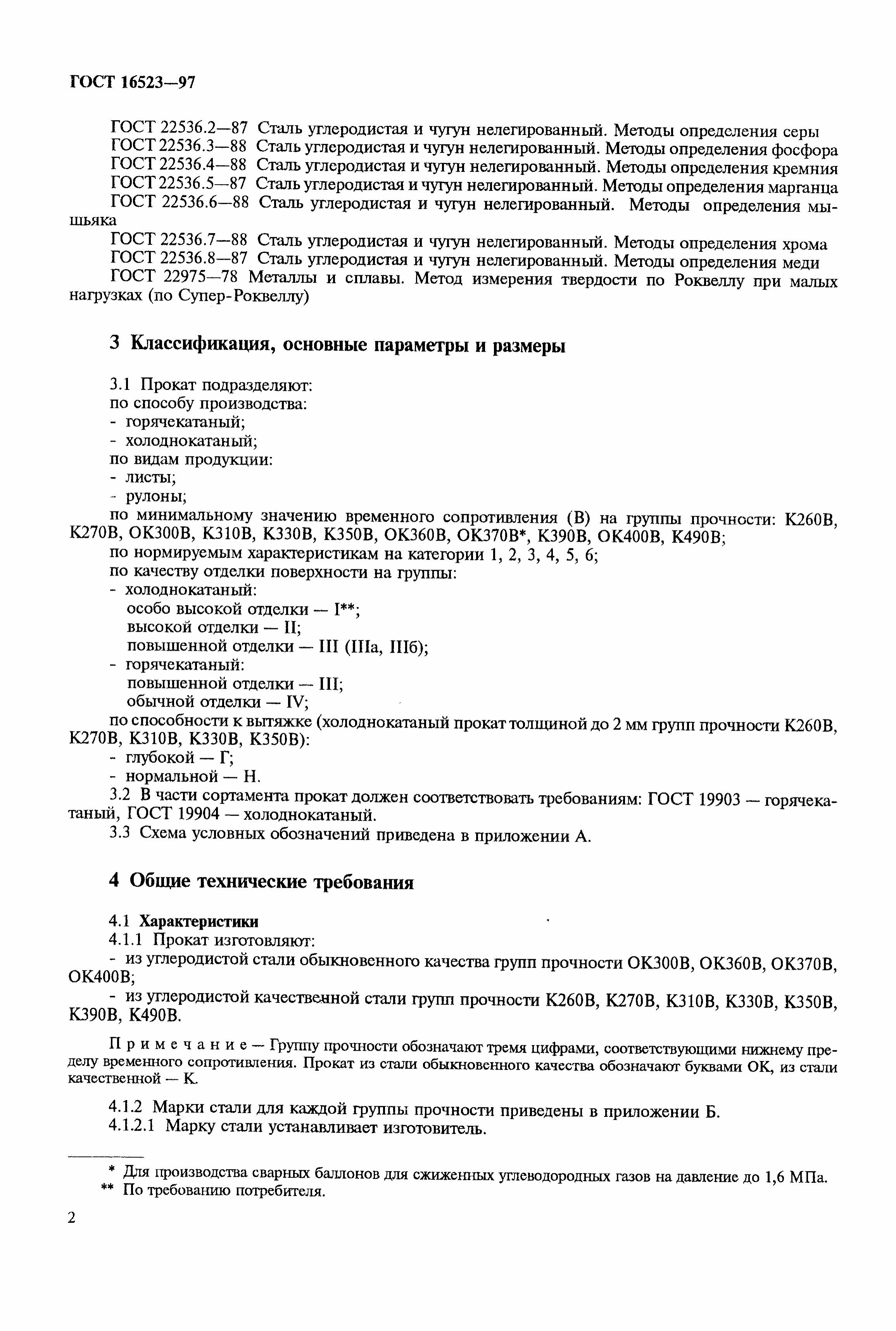 ГОСТ 16523—97

ГОСТ 22536.2—87 Сталь углеродистая и чугун нелегированный. Методы определения серы
ГОСТ 22536.3—88 Сталь углеродистая и чугун нелегированный. Методы определения фосфора
ГОСТ 22536.4—88 Сталь углеродистая и чугун нелегированный. Методы определения кремния
ГОСТ 22536.5—87 Сталь углеродистая и чугун нелегированный. Методы определения марганца
ГОСТ 22536.6—88 Сталь углеродистая и чугун нелегированный. Методы определения мышьяка
ГОСТ 22536.7—88 Сталь углеродистая и чугун нелегированный. Методы определения хрома
ГОСТ 22536.8—87 Сталь углеродистая и чугун нелегированный. Методы определения меди
ГОСТ 22975—78 Металлы и сплавы. Метод измерения твердости по Роквеллу при малых нагрузках (по Супер-Роквеллу)

3 Классификация, основные параметры и размеры

3.1 Прокат подразделяют:
по способу производства:
- горячекатаный;
- холоднокатаный;
по видам продукции:
- листы;
- рулоны;
по минимальному значению временного сопротивления (В) на группы прочности: К260В, К270В, ОК300В, К310В, К330В, К350В, ОК360В, ОК370В*, К390В, ОК400В, К490В;
по нормируемым характеристикам на категории 1, 2, 3, 4, 5, 6;
по качеству отделки поверхности на группы:
- холоднокатаный:
особо высокой отделки — I**;
высокой отделки — II;
повышенной отделки — III (IIIа, IIIб);
- горячекатаный:
повышенной отделки — III;
обычной отделки — IV;
по способности к вытяжке (холоднокатаный прокат толщиной до 2 мм групп прочности К260В, К270В, К310В, К330В, К350В):
- глубокой — Г;
- нормальной — Н.
3.2 В части сортамента прокат должен соответствовать требованиям: ГОСТ 19903 — горячекатаный, ГОСТ 19904 — холоднокатаный.
3.3 Схема условных обозначений приведена в приложении А.

4 Общие технические требования

4.1 Характеристики
4.1.1 Прокат изготовляют:
- из углеродистой стали обыкновенного качества групп прочности ОК300В, ОК360В, ОК370В, ОК400В;
- из углеродистой качественной стали групп прочности К260В, К270В, К310В, К330В, К350В, К390В, К490В.

Примечание — Группу прочности обозначают тремя цифрами, соответствующими нижнему пределу временного сопротивления. Прокат из стали обыкновенного качества обозначают буквами ОК, из стали качественной — К.

4.1.2 Марки стали для каждой группы прочности приведены в приложении Б.
4.1.2.1 Марку стали устанавливает изготовитель.

* Для производства сварных баллонов для сжиженных углеводородных газов на давление до 1,6 МПа.
** По требованию потребителя.

2